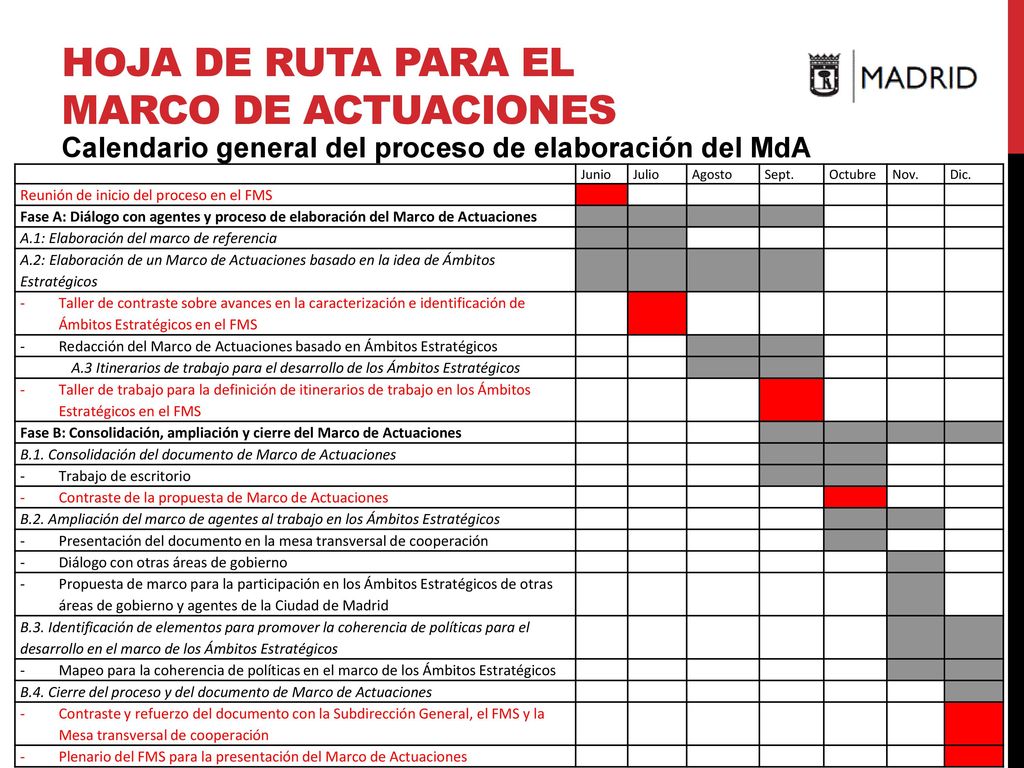 HOJA DE RUTA PARA EL MARCO DE ACTUACIONES

MADRID

Calendario general del proceso de elaboración del MdA

| | Junio | Julio | Agosto | Sept. | Octubre | Nov. | Dic. |
|---|---|---|---|---|---|---|---|
| Reunión de inicio del proceso en el FMS | | | | | | | |
| Fase A: Diálogo con agentes y proceso de elaboración del Marco de Actuaciones | | | | | | | |
| A.1: Elaboración del marco de referencia | | | | | | | |
| A.2: Elaboración de un Marco de Actuaciones basado en la idea de Ámbitos Estratégicos | | | | | | | |
| - Taller de contraste sobre avances en la caracterización e identificación de Ámbitos Estratégicos en el FMS | | | | | | | |
| - Redacción del Marco de Actuaciones basado en Ámbitos Estratégicos | | | | | | | |
| A.3 Itinerarios de trabajo para el desarrollo de los Ámbitos Estratégicos | | | | | | | |
| - Taller de trabajo para la definición de itinerarios de trabajo en los Ámbitos Estratégicos en el FMS | | | | | | | |
| Fase B: Consolidación, ampliación y cierre del Marco de Actuaciones | | | | | | | |
| B.1. Consolidación del documento de Marco de Actuaciones | | | | | | | |
| - Trabajo de escritorio | | | | | | | |
| - Contraste de la propuesta de Marco de Actuaciones | | | | | | | |
| B.2. Ampliación del marco de agentes al trabajo en los Ámbitos Estratégicos | | | | | | | |
| - Presentación del documento en la mesa transversal de cooperación | | | | | | | |
| - Diálogo con otras áreas de gobierno | | | | | | | |
| - Propuesta de marco para la participación en los Ámbitos Estratégicos de otras áreas de gobierno y agentes de la Ciudad de Madrid | | | | | | | |
| B.3. Identificación de elementos para promover la coherencia de políticas para el desarrollo en el marco de los Ámbitos Estratégicos | | | | | | | |
| - Mapeo para la coherencia de políticas en el marco de los Ámbitos Estratégicos | | | | | | | |
| B.4. Cierre del proceso y del documento de Marco de Actuaciones | | | | | | | |
| - Contraste y refuerzo del documento con la Subdirección General, el FMS y la Mesa transversal de cooperación | | | | | | | |
| - Plenario del FMS para la presentación del Marco de Actuaciones | | | | | | | |